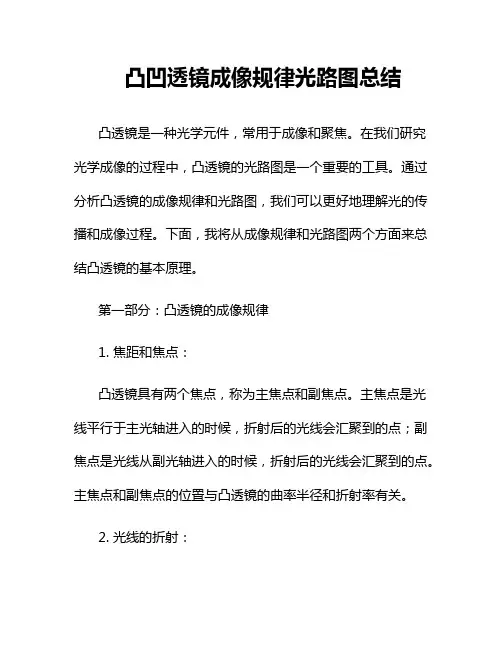 凸凹透镜成像规律光路图总结

凸透镜是一种光学元件，常用于成像和聚焦。在我们研究光学成像的过程中，凸透镜的光路图是一个重要的工具。通过分析凸透镜的成像规律和光路图，我们可以更好地理解光的传播和成像过程。下面，我将从成像规律和光路图两个方面来总结凸透镜的基本原理。

第一部分：凸透镜的成像规律

1. 焦距和焦点：

凸透镜具有两个焦点，称为主焦点和副焦点。主焦点是光线平行于主光轴进入的时候，折射后的光线会汇聚到的点；副焦点是光线从副光轴进入的时候，折射后的光线会汇聚到的点。主焦点和副焦点的位置与凸透镜的曲率半径和折射率有关。

2. 光线的折射：